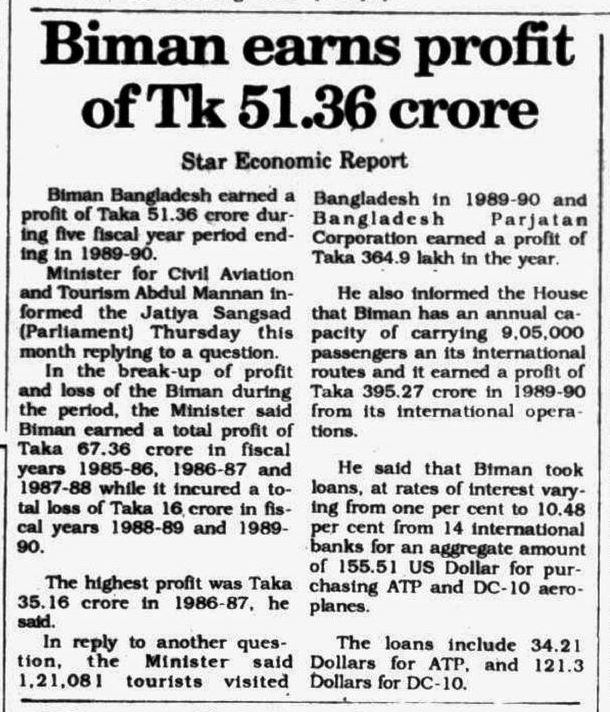 Biman earns profit of Tk 51.36 crore

Star Economic Report

Biman Bangladesh earned a profit of Taka 51.36 crore during five fiscal year period ending in 1989-90.

Minister for Civil Aviation and Tourism Abdul Mannan informed the Jatiya Sangsad (Parliament) Thursday this month replying to a question.

In the break-up of profit and loss of the Biman during the period, the Minister said Biman earned a total profit of Taka 67.36 crore in fiscal years 1985-86, 1986-87 and 1987-88 while it incured a total loss of Taka 16 crore in fiscal years 1988-89 and 1989-90.

The highest profit was Taka 35.16 crore in 1986-87, he said.

In reply to another question, the Minister said 1,21,081 tourists visited Bangladesh in 1989-90 and Bangladesh Parjatan Corporation earned a profit of Taka 364.9 lakh in the year.

He also informed the House that Biman has an annual capacity of carrying 9,05,000 passengers an its international routes and it earned a profit of Taka 395.27 crore in 1989-90 from its international operations.

He said that Biman took loans, at rates of interest varying from one per cent to 10.48 per cent from 14 international banks for an aggregate amount of 155.51 US Dollar for purchasing ATP and DC-10 aeroplanes.

The loans include 34.21 Dollars for ATP, and 121.3 Dollars for DC-10.